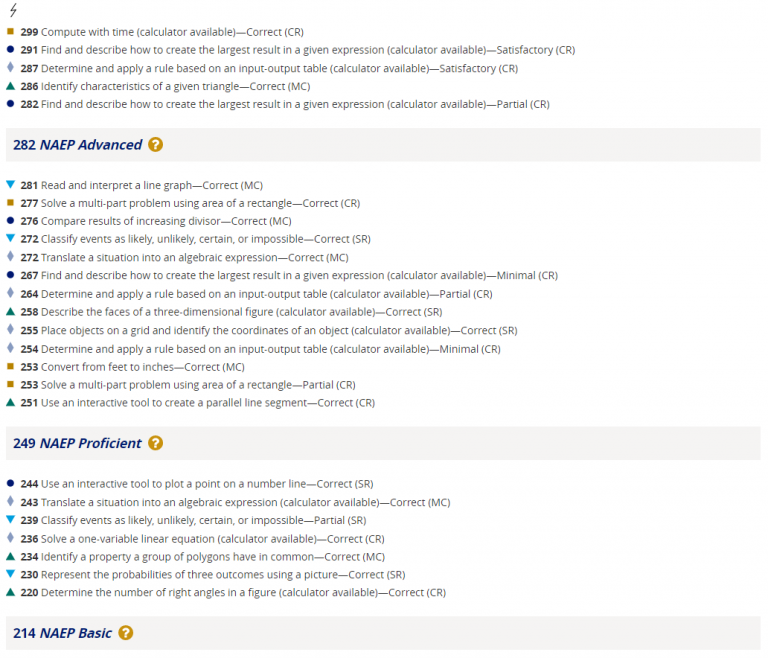 299 Compute with time (calculator available)—Correct (CR)
291 Find and describe how to create the largest result in a given expression (calculator available)—Satisfactory (CR)
287 Determine and apply a rule based on an input-output table (calculator available)—Satisfactory (CR)
286 Identify characteristics of a given triangle—Correct (MC)
282 Find and describe how to create the largest result in a given expression (calculator available)—Partial (CR)

282 NAEP Advanced ?

281 Read and interpret a line graph—Correct (MC)
277 Solve a multi-part problem using area of a rectangle—Correct (CR)
276 Compare results of increasing divisor—Correct (MC)
272 Classify events as likely, unlikely, certain, or impossible—Correct (SR)
272 Translate a situation into an algebraic expression—Correct (MC)
267 Find and describe how to create the largest result in a given expression (calculator available)—Minimal (CR)
264 Determine and apply a rule based on an input-output table (calculator available)—Partial (CR)
258 Describe the faces of a three-dimensional figure (calculator available)—Correct (SR)
255 Place objects on a grid and identify the coordinates of an object (calculator available)—Correct (SR)
254 Determine and apply a rule based on an input-output table (calculator available)—Minimal (CR)
253 Convert from feet to inches—Correct (MC)
253 Solve a multi-part problem using area of a rectangle—Partial (CR)
251 Use an interactive tool to create a parallel line segment—Correct (CR)

249 NAEP Proficient ?

244 Use an interactive tool to plot a point on a number line—Correct (SR)
243 Translate a situation into an algebraic expression (calculator available)—Correct (MC)
239 Classify events as likely, unlikely, certain, or impossible—Partial (SR)
236 Solve a one-variable linear equation (calculator available)—Correct (CR)
234 Identify a property a group of polygons have in common—Correct (MC)
230 Represent the probabilities of three outcomes using a picture—Correct (SR)
220 Determine the number of right angles in a figure (calculator available)—Correct (CR)

214 NAEP Basic ?